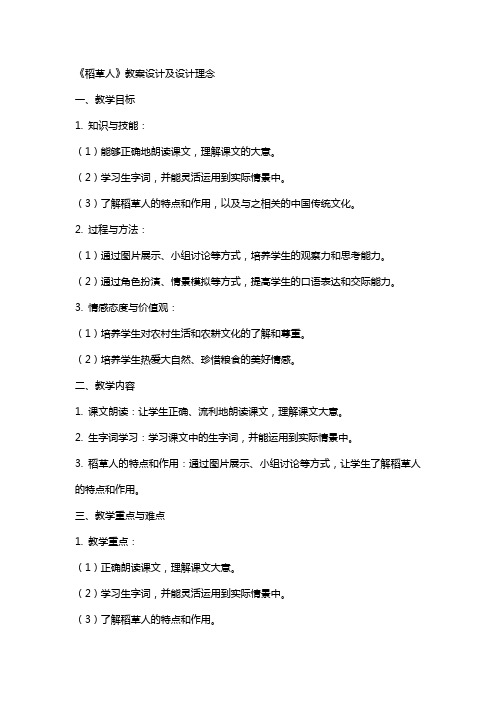 《稻草人》教案设计及设计理念

一、教学目标

1. 知识与技能：

（1）能够正确地朗读课文，理解课文的大意。

（2）学习生字词，并能灵活运用到实际情景中。

（3）了解稻草人的特点和作用，以及与之相关的中国传统文化。

2. 过程与方法：

（1）通过图片展示、小组讨论等方式，培养学生的观察力和思考能力。

（2）通过角色扮演、情景模拟等方式，提高学生的口语表达和交际能力。

3. 情感态度与价值观：

（1）培养学生对农村生活和农耕文化的了解和尊重。

（2）培养学生热爱大自然、珍惜粮食的美好情感。

二、教学内容

1. 课文朗读：让学生正确、流利地朗读课文，理解课文大意。

2. 生字词学习：学习课文中的生字词，并能运用到实际情景中。

3. 稻草人的特点和作用：通过图片展示、小组讨论等方式，让学生了解稻草人的特点和作用。

三、教学重点与难点

1. 教学重点：

（1）正确朗读课文，理解课文大意。

（2）学习生字词，并能灵活运用到实际情景中。

（3）了解稻草人的特点和作用。